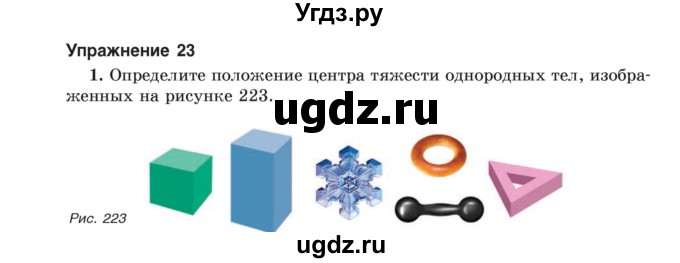 Угдз.ру

Упражнение 23

1. Определите положение центра тяжести однородных тел, изображенных на рисунке 223.

ugdz.ru

Рис. 223

ugdz.ru